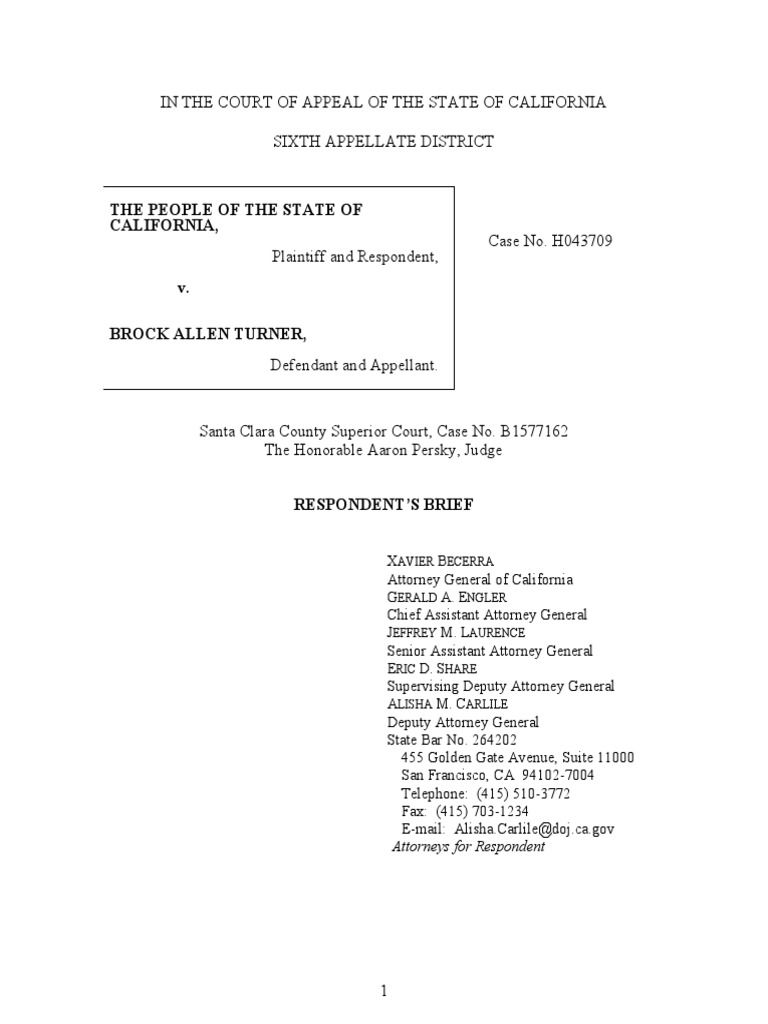 IN THE COURT OF APPEAL OF THE STATE OF CALIFORNIA

SIXTH APPELLATE DISTRICT

THE PEOPLE OF THE STATE OF CALIFORNIA,

Plaintiff and Respondent,

v.

BROCK ALLEN TURNER,

Defendant and Appellant.

Case No. H043709

Santa Clara County Superior Court, Case No. B1577162
The Honorable Aaron Persky, Judge

RESPONDENT'S BRIEF

XAVIER BECERRA
Attorney General of California
GERALD A. ENGLER
Chief Assistant Attorney General
JEFFREY M. LAURENCE
Senior Assistant Attorney General
ERIC D. SHARE
Supervising Deputy Attorney General
ALISHA M. CARLILE
Deputy Attorney General
State Bar No. 264202
455 Golden Gate Avenue, Suite 11000
San Francisco, CA 94102-7004
Telephone: (415) 510-3772
Fax: (415) 703-1234
E-mail: Alisha.Carlile@doj.ca.gov
Attorneys for Respondent

1